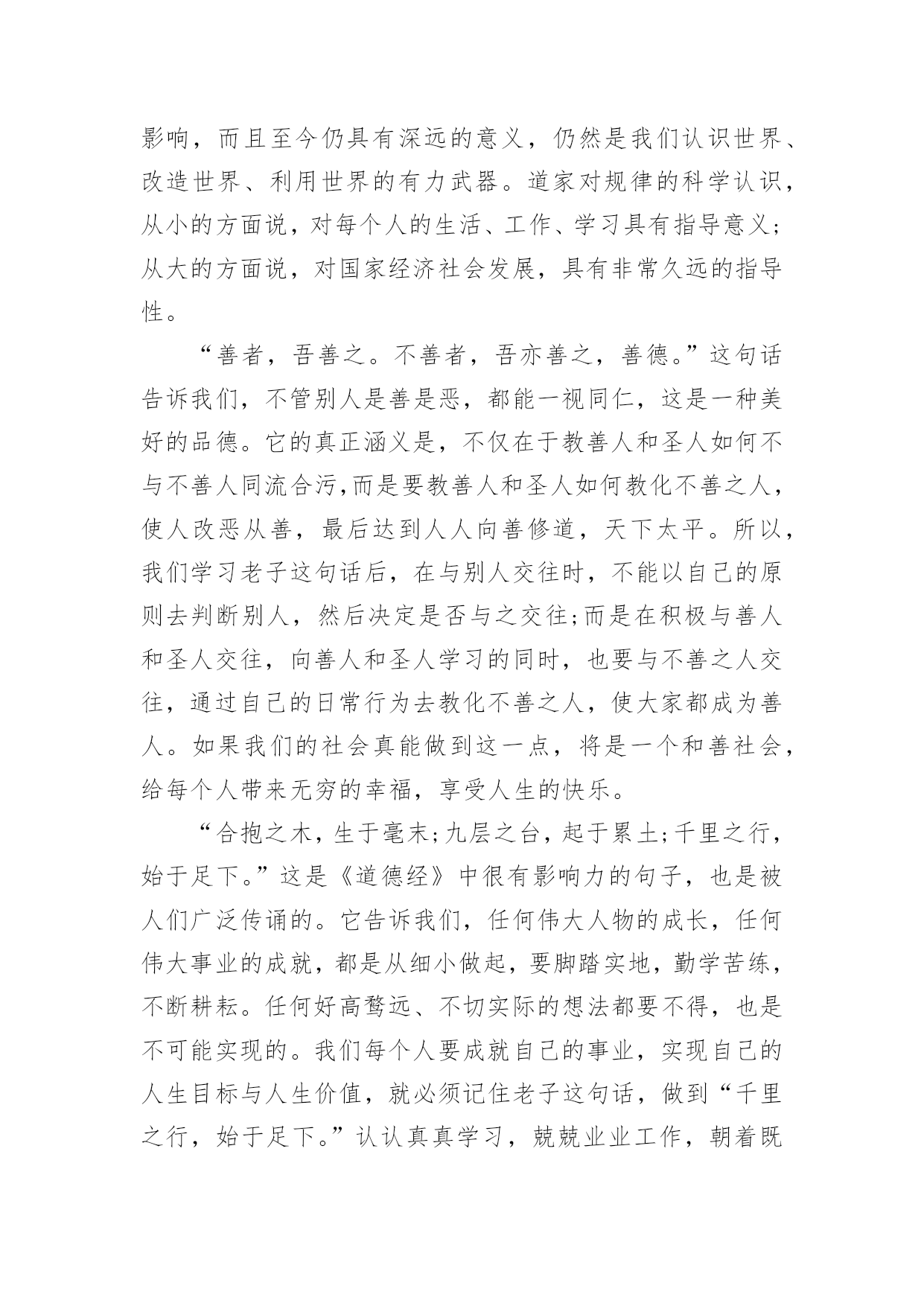 影响，而且至今仍具有深远的意义，仍然是我们认识世界、改造世界、利用世界的有力武器。道家对规律的科学认识，从小的方面说，对每个人的生活、工作、学习具有指导意义；从大的方面说，对国家经济社会发展，具有非常久远的指导性。

“善者，吾善之。不善者，吾亦善之，善德。”这句话告诉我们，不管别人是善是恶，都能一视同仁，这是一种美好的品德。它的真正涵义是，不仅在于教善人和圣人如何不与不善人同流合污,而是要教善人和圣人如何教化不善之人，使人改恶从善，最后达到人人向善修道，天下太平。所以，我们学习老子这句话后，在与别人交往时，不能以自己的原则去判断别人，然后决定是否与之交往;而是在积极与善人和圣人交往，向善人和圣人学习的同时，也要与不善之人交往，通过自己的日常行为去教化不善之人，使大家都成为善人。如果我们的社会真能做到这一点，将是一个和善社会，给每个人带来无穷的幸福，享受人生的快乐。

“合抱之木，生于毫末;九层之台，起于累土;千里之行，始于足下。”这是《道德经》中很有影响力的句子，也是被人们广泛传诵的。它告诉我们，任何伟大人物的成长，任何伟大事业的成就，都是从细小做起，要脚踏实地，勤学苦练，不断耕耘。任何好高骛远、不切实际的想法都要不得，也是不可能实现的。我们每个人要成就自己的事业，实现自己的人生目标与人生价值，就必须记住老子这句话，做到“千里之行，始于足下。”认认真真学习，兢兢业业工作，朝着既